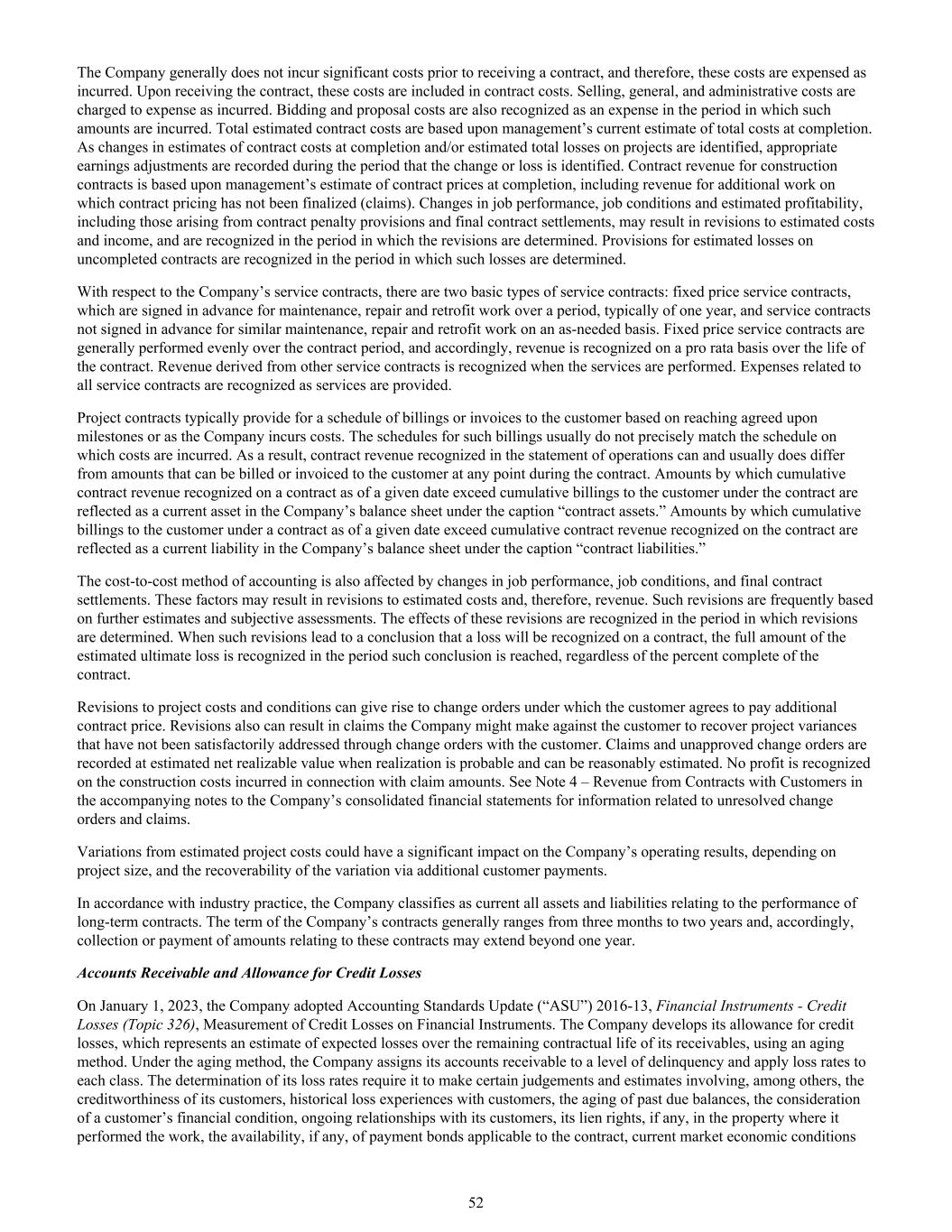 The Company generally does not incur significant costs prior to receiving a contract, and therefore, these costs are expensed as incurred. Upon receiving the contract, these costs are included in contract costs. Selling, general, and administrative costs are charged to expense as incurred. Bidding and proposal costs are also recognized as an expense in the period in which such amounts are incurred. Total estimated contract costs are based upon management's current estimate of total costs at completion. As changes in estimates of contract costs at completion and/or estimated total losses on projects are identified, appropriate earnings adjustments are recorded during the period that the change or loss is identified. Contract revenue for construction contracts is based upon management's estimate of contract prices at completion, including revenue for additional work on which contract pricing has not been finalized (claims). Changes in job performance, job conditions and estimated profitability, including those arising from contract penalty provisions and final contract settlements, may result in revisions to estimated costs and income, and are recognized in the period in which the revisions are determined. Provisions for estimated losses on uncompleted contracts are recognized in the period in which such losses are determined.

With respect to the Company's service contracts, there are two basic types of service contracts: fixed price service contracts, which are signed in advance for maintenance, repair and retrofit work over a period, typically of one year, and service contracts not signed in advance for similar maintenance, repair and retrofit work on an as-needed basis. Fixed price service contracts are generally performed evenly over the contract period, and accordingly, revenue is recognized on a pro rata basis over the life of the contract. Revenue derived from other service contracts is recognized when the services are performed. Expenses related to all service contracts are recognized as services are provided.

Project contracts typically provide for a schedule of billings or invoices to the customer based on reaching agreed upon milestones or as the Company incurs costs. The schedules for such billings usually do not precisely match the schedule on which costs are incurred. As a result, contract revenue recognized in the statement of operations can and usually does differ from amounts that can be billed or invoiced to the customer at any point during the contract. Amounts by which cumulative contract revenue recognized on a contract as of a given date exceed cumulative billings to the customer under the contract are reflected as a current asset in the Company's balance sheet under the caption "contract assets." Amounts by which cumulative billings to the customer under a contract as of a given date exceed cumulative contract revenue recognized on the contract are reflected as a current liability in the Company's balance sheet under the caption "contract liabilities."

The cost-to-cost method of accounting is also affected by changes in job performance, job conditions, and final contract settlements. These factors may result in revisions to estimated costs and, therefore, revenue. Such revisions are frequently based on further estimates and subjective assessments. The effects of these revisions are recognized in the period in which revisions are determined. When such revisions lead to a conclusion that a loss will be recognized on a contract, the full amount of the estimated ultimate loss is recognized in the period such conclusion is reached, regardless of the percent complete of the contract.

Revisions to project costs and conditions can give rise to change orders under which the customer agrees to pay additional contract price. Revisions also can result in claims the Company might make against the customer to recover project variances that have not been satisfactorily addressed through change orders with the customer. Claims and unapproved change orders are recorded at estimated net realizable value when realization is probable and can be reasonably estimated. No profit is recognized on the construction costs incurred in connection with claim amounts. See Note 4 – Revenue from Contracts with Customers in the accompanying notes to the Company's consolidated financial statements for information related to unresolved change orders and claims.

Variations from estimated project costs could have a significant impact on the Company's operating results, depending on project size, and the recoverability of the variation via additional customer payments.

In accordance with industry practice, the Company classifies as current all assets and liabilities relating to the performance of long-term contracts. The term of the Company's contracts generally ranges from three months to two years and, accordingly, collection or payment of amounts relating to these contracts may extend beyond one year.

Accounts Receivable and Allowance for Credit Losses

On January 1, 2023, the Company adopted Accounting Standards Update ("ASU") 2016-13, Financial Instruments - Credit Losses (Topic 326), Measurement of Credit Losses on Financial Instruments. The Company develops its allowance for credit losses, which represents an estimate of expected losses over the remaining contractual life of its receivables, using an aging method. Under the aging method, the Company assigns its accounts receivable to a level of delinquency and apply loss rates to each class. The determination of its loss rates require it to make certain judgements and estimates involving, among others, the creditworthiness of its customers, historical loss experiences with customers, the aging of past due balances, the consideration of a customer's financial condition, ongoing relationships with its customers, its lien rights, if any, in the property where it performed the work, the availability, if any, of payment bonds applicable to the contract, current market economic conditions

52